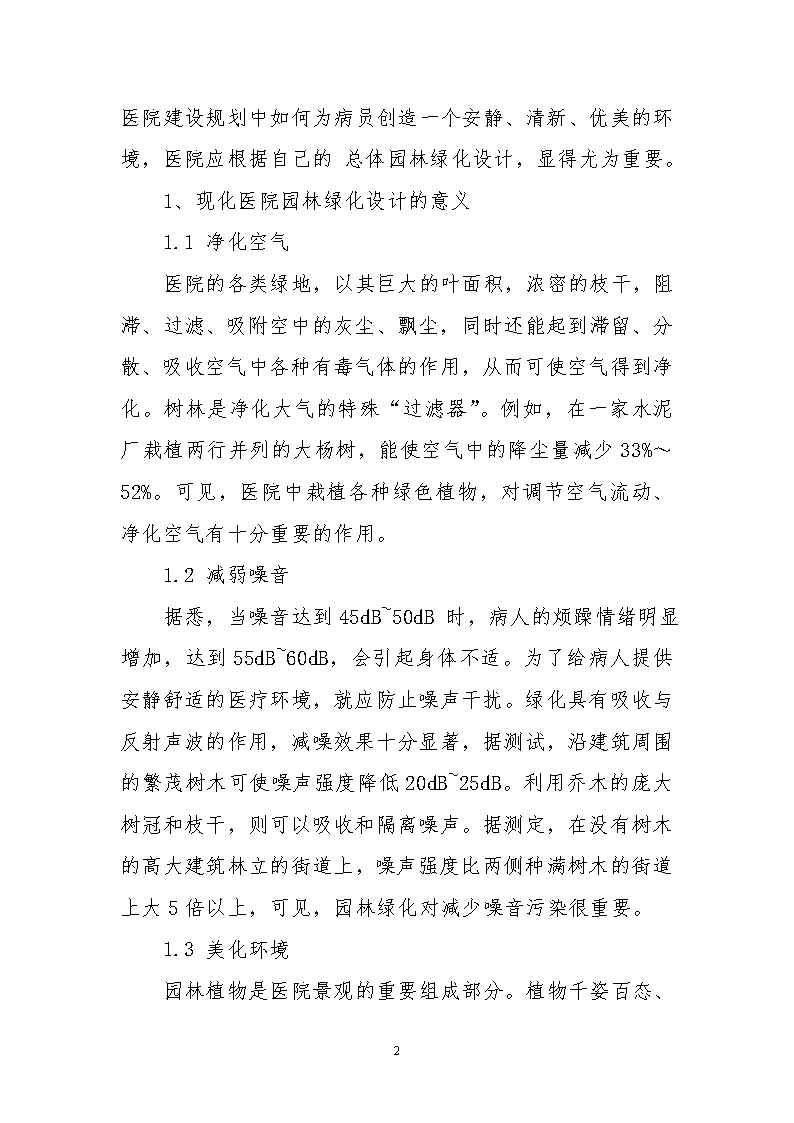 医院建设规划中如何为病员创造一个安静、清新、优美的环境，医院应根据自己的 总体园林绿化设计，显得尤为重要。

1、现化医院园林绿化设计的意义

1.1 净化空气

医院的各类绿地，以其巨大的叶面积，浓密的枝干，阻滞、过滤、吸附空中的灰尘、飘尘，同时还能起到滞留、分散、吸收空气中各种有毒气体的作用，从而可使空气得到净化。树林是净化大气的特殊“过滤器”。例如，在一家水泥厂栽植两行并列的大杨树，能使空气中的降尘量减少 33%～52%。可见，医院中栽植各种绿色植物，对调节空气流动、净化空气有十分重要的作用。

1.2 减弱噪音

据悉，当噪音达到 45dB~50dB 时，病人的烦躁情绪明显增加，达到 55dB~60dB，会引起身体不适。为了给病人提供安静舒适的医疗环境，就应防止噪声干扰。绿化具有吸收与反射声波的作用，减噪效果十分显著，据测试，沿建筑周围的繁茂树木可使噪声强度降低 20dB~25dB。利用乔木的庞大树冠和枝干，则可以吸收和隔离噪声。据测定，在没有树木的高大建筑林立的街道上，噪声强度比两侧种满树木的街道上大 5 倍以上，可见，园林绿化对减少噪音污染很重要。

1.3 美化环境

园林植物是医院景观的重要组成部分。植物千姿百态、

2